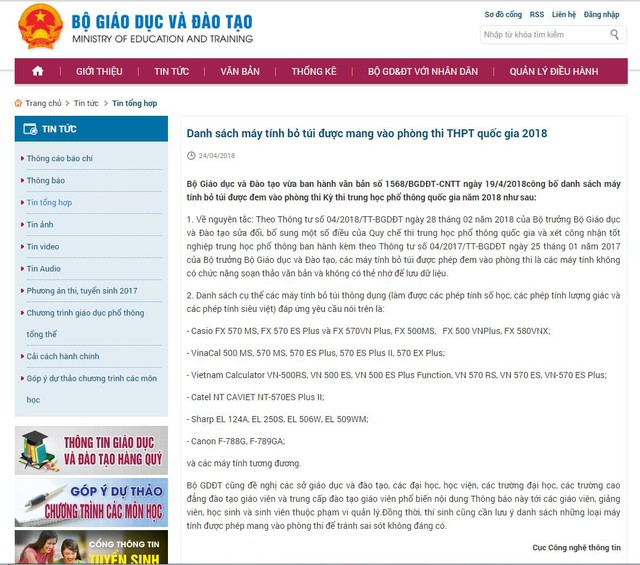 BỘ GIÁO DỤC VÀ ĐÀO TẠO
MINISTRY OF EDUCATION AND TRAINING

Sơ đồ cổng RSS Liên hệ Đăng nhập

Nhập từ khóa tìm kiếm

GIỚI THIỆU | TIN TỨC | VĂN BẢN | THỐNG KÊ | BỘ GD&ĐT VỚI NHÂN DÂN | QUẢN LÝ ĐIỀU HÀNH

Trang chủ > Tin tức > Tin tổng hợp

TIN TỨC

Thông cáo báo chí
Thông báo
Tin tổng hợp
Tin ảnh
Tin video
Tin Audio
Phương án thi, tuyển sinh 2017
Chương trình giáo dục phổ thông tổng thể
Cải cách hành chính
Góp ý dự thảo chương trình các môn học

THÔNG TIN GIÁO DỤC VÀ ĐÀO TẠO HÀNG QUÝ

GÓP Ý DỰ THẢO CHƯƠNG TRÌNH CÁC MÔN HỌC

CỔNG THÔNG TIN TUYỂN SINH

Danh sách máy tính bỏ túi được mang vào phòng thi THPT quốc gia 2018

24/04/2018

Bộ Giáo dục và Đào tạo vừa ban hành văn bản số 1568/BGDĐT-CNTT ngày 19/4/2018công bố danh sách máy tính bỏ túi được đem vào phòng thi Kỳ thi trung học phổ thông quốc gia năm 2018 như sau:

1. Về nguyên tắc: Theo Thông tư số 04/2018/TT-BGDĐT ngày 28 tháng 02 năm 2018 của Bộ trưởng Bộ Giáo dục và Đào tạo sửa đổi, bổ sung một số điều của Quy chế thi trung học phổ thông quốc gia và xét công nhận tốt nghiệp trung học phổ thông ban hành kèm theo Thông tư số 04/2017/TT-BGDĐT ngày 25 tháng 01 năm 2017 của Bộ trưởng Bộ Giáo dục và Đào tạo, các máy tính bỏ túi được phép đem vào phòng thi là các máy tính không có chức năng soạn thảo văn bản và không có thẻ nhớ để lưu dữ liệu.

2. Danh sách cụ thể các máy tính bỏ túi thông dụng (làm được các phép tính số học, các phép tính lượng giác và các phép tính siêu việt) đáp ứng yêu cầu nói trên là:

- Casio FX 570 MS, FX 570 ES Plus và FX 570VN Plus, FX 500MS, FX 500 VNPlus, FX 580VNX;

- VinaCal 500 MS, 570 MS, 570 ES Plus, 570 ES Plus II, 570 EX Plus;

- Vietnam Calculator VN-500RS, VN 500 ES, VN 500 ES Plus Function, VN 570 RS, VN 570 ES, VN-570 ES Plus;

- Catel NT CAVIET NT-570ES Plus II;

- Sharp EL 124A, EL 250S, EL 506W, EL 509WM;

- Canon F-788G, F-789GA;

và các máy tính tương đương.

Bộ GDĐT cũng đề nghị các sở giáo dục và đào tạo, các đại học, học viện, các trường đại học, các trường cao đẳng đào tạo giáo viên và trung cấp đào tạo giáo viên phổ biến nội dung Thông báo này tới các giáo viên, giảng viên, học sinh và sinh viên thuộc phạm vi quản lý.Đồng thời, thí sinh cũng cần lưu ý danh sách những loại máy tính được phép mang vào phòng thi để tránh sai sót không đáng có.

Cục Công nghệ thông tin